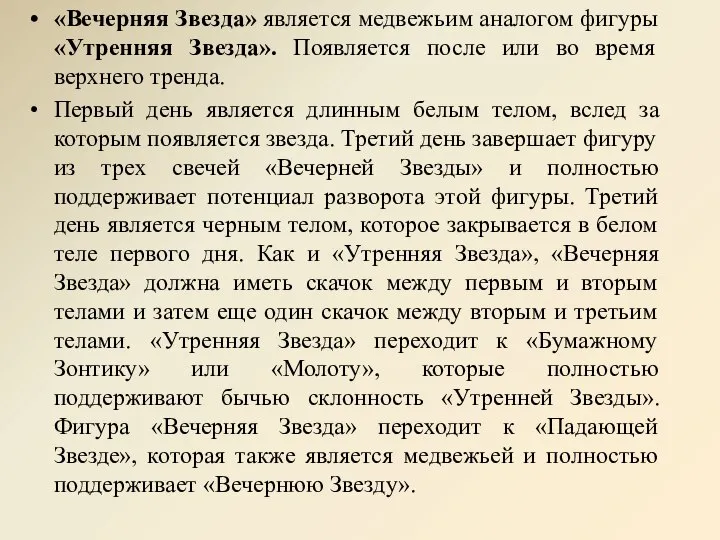 • «Вечерняя Звезда» является медвежьим аналогом фигуры «Утренняя Звезда». Появляется после или во время верхнего тренда.

• Первый день является длинным белым телом, вслед за которым появляется звезда. Третий день завершает фигуру из трех свечей «Вечерней Звезды» и полностью поддерживает потенциал разворота этой фигуры. Третий день является черным телом, которое закрывается в белом теле первого дня. Как и «Утренняя Звезда», «Вечерняя Звезда» должна иметь скачок между первым и вторым телами и затем еще один скачок между вторым и третьим телами. «Утренняя Звезда» переходит к «Бумажному Зонтику» или «Молоту», которые полностью поддерживают бычью склонность «Утренней Звезды». Фигура «Вечерняя Звезда» переходит к «Падающей Звезде», которая также является медвежьей и полностью поддерживает «Вечернюю Звезду».